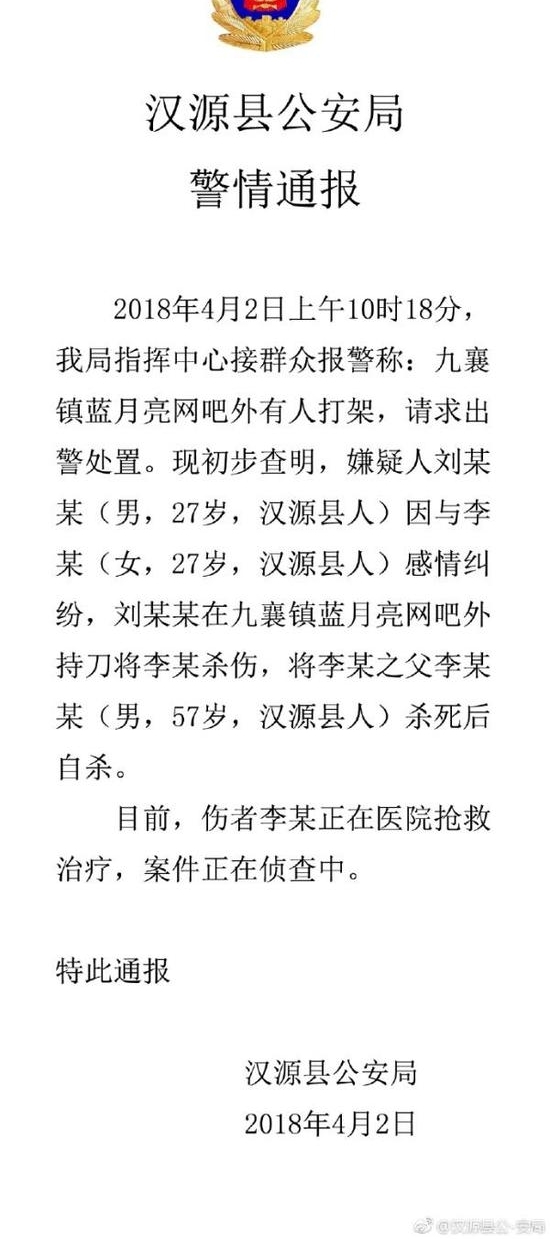 汉源县公安局
警情通报

2018年4月2日上午10时18分，我局指挥中心接群众报警称：九襄镇蓝月亮网吧外有人打架，请求出警处置。现初步查明，嫌疑人刘某某（男，27岁，汉源县人）因与李某（女，27岁，汉源县人）感情纠纷，刘某某在九襄镇蓝月亮网吧外持刀将李某杀伤，将李某之父李某某（男，57岁，汉源县人）杀死后自杀。

目前，伤者李某正在医院抢救治疗，案件正在侦查中。

特此通报

汉源县公安局
2018年4月2日

@汉源县公安局